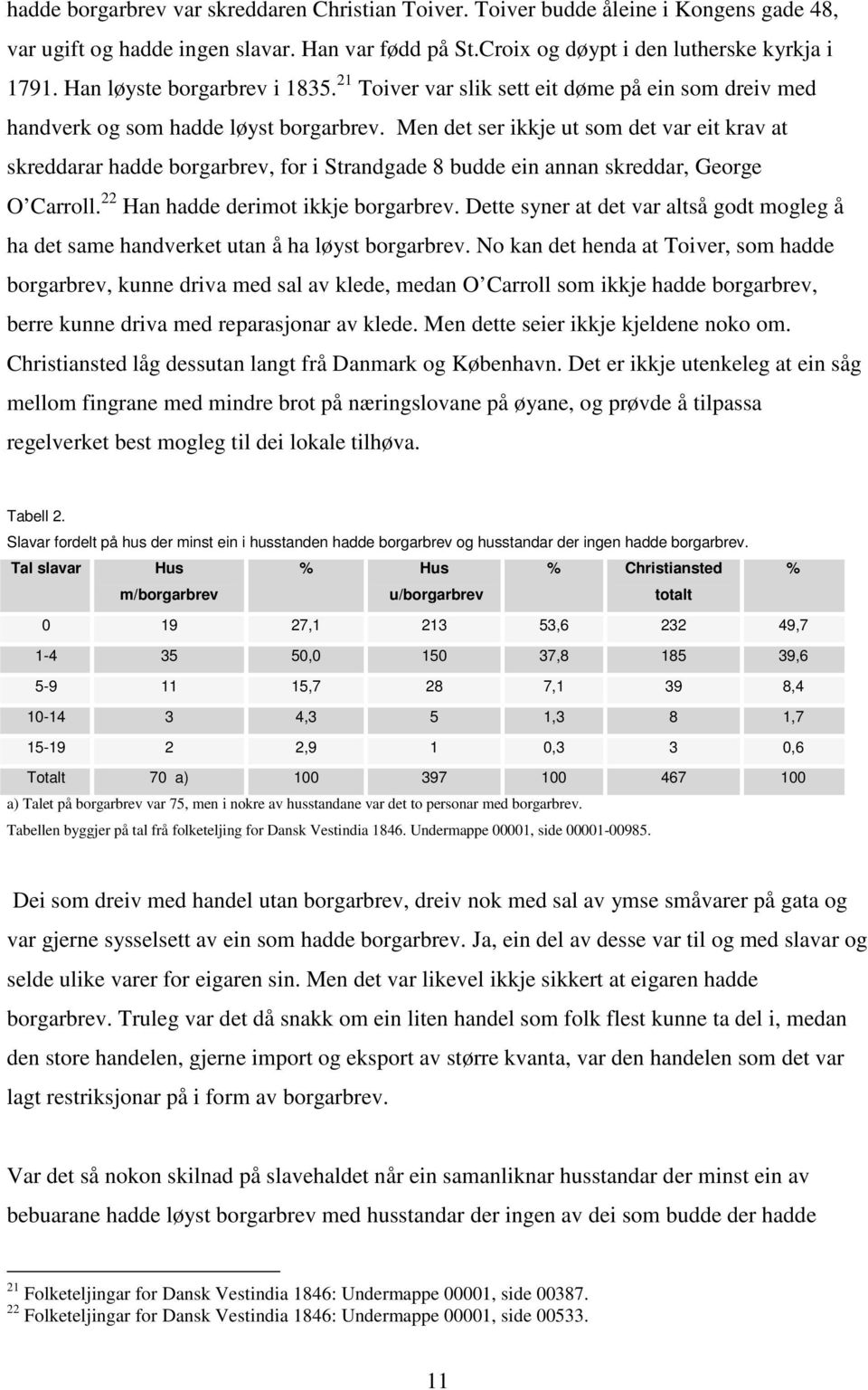 hadde borgarbrev var skreddaren Christian Toiver. Toiver budde åleine i Kongens gade 48, var ugift og hadde ingen slavar. Han var fødd på St.Croix og døypt i den lutherske kyrkja i 1791. Han løyste borgarbrev i 1835.$^{21}$ Toiver var slik sett eit døme på ein som dreiv med handverk og som hadde løyst borgarbrev. Men det ser ikkje ut som det var eit krav at skreddarar hadde borgarbrev, for i Strandgade 8 budde ein annan skreddar, George O'Carroll.$^{22}$ Han hadde derimot ikkje borgarbrev. Dette syner at det var altså godt mogleg å ha det same handverket utan å ha løyst borgarbrev. No kan det henda at Toiver, som hadde borgarbrev, kunne driva med sal av klede, medan O'Carroll som ikkje hadde borgarbrev, berre kunne driva med reparasjonar av klede. Men dette seier ikkje kjeldene noko om. Christiansted låg dessutan langt frå Danmark og København. Det er ikkje utenkeleg at ein såg mellom fingrane med mindre brot på næringslovane på øyane, og prøvde å tilpassa regelverket best mogleg til dei lokale tilhøva.

Tabell 2.
Slavar fordelt på hus der minst ein i husstanden hadde borgarbrev og husstandar der ingen hadde borgarbrev.

| Tal slavar | Hus m/borgarbrev | % | Hus u/borgarbrev | % | Christiansted totalt | % |
|---|---|---|---|---|---|---|
| 0 | 19 | 27,1 | 213 | 53,6 | 232 | 49,7 |
| 1-4 | 35 | 50,0 | 150 | 37,8 | 185 | 39,6 |
| 5-9 | 11 | 15,7 | 28 | 7,1 | 39 | 8,4 |
| 10-14 | 3 | 4,3 | 5 | 1,3 | 8 | 1,7 |
| 15-19 | 2 | 2,9 | 1 | 0,3 | 3 | 0,6 |
| Totalt | 70 a) | 100 | 397 | 100 | 467 | 100 |

a) Talet på borgarbrev var 75, men i nokre av husstandane var det to personar med borgarbrev.
Tabellen byggjer på tal frå folketeljing for Dansk Vestindia 1846. Undermappe 00001, side 00001-00985.

Dei som dreiv med handel utan borgarbrev, dreiv nok med sal av ymse småvarer på gata og var gjerne sysselsett av ein som hadde borgarbrev. Ja, ein del av desse var til og med slavar og selde ulike varer for eigaren sin. Men det var likevel ikkje sikkert at eigaren hadde borgarbrev. Truleg var det då snakk om ein liten handel som folk flest kunne ta del i, medan den store handelen, gjerne import og eksport av større kvanta, var den handelen som det var lagt restriksjonar på i form av borgarbrev.

Var det så nokon skilnad på slavehaldet når ein samanliknar husstandar der minst ein av bebuarane hadde løyst borgarbrev med husstandar der ingen av dei som budde der hadde

$^{21}$ Folketeljingar for Dansk Vestindia 1846: Undermappe 00001, side 00387.
$^{22}$ Folketeljingar for Dansk Vestindia 1846: Undermappe 00001, side 00533.

11